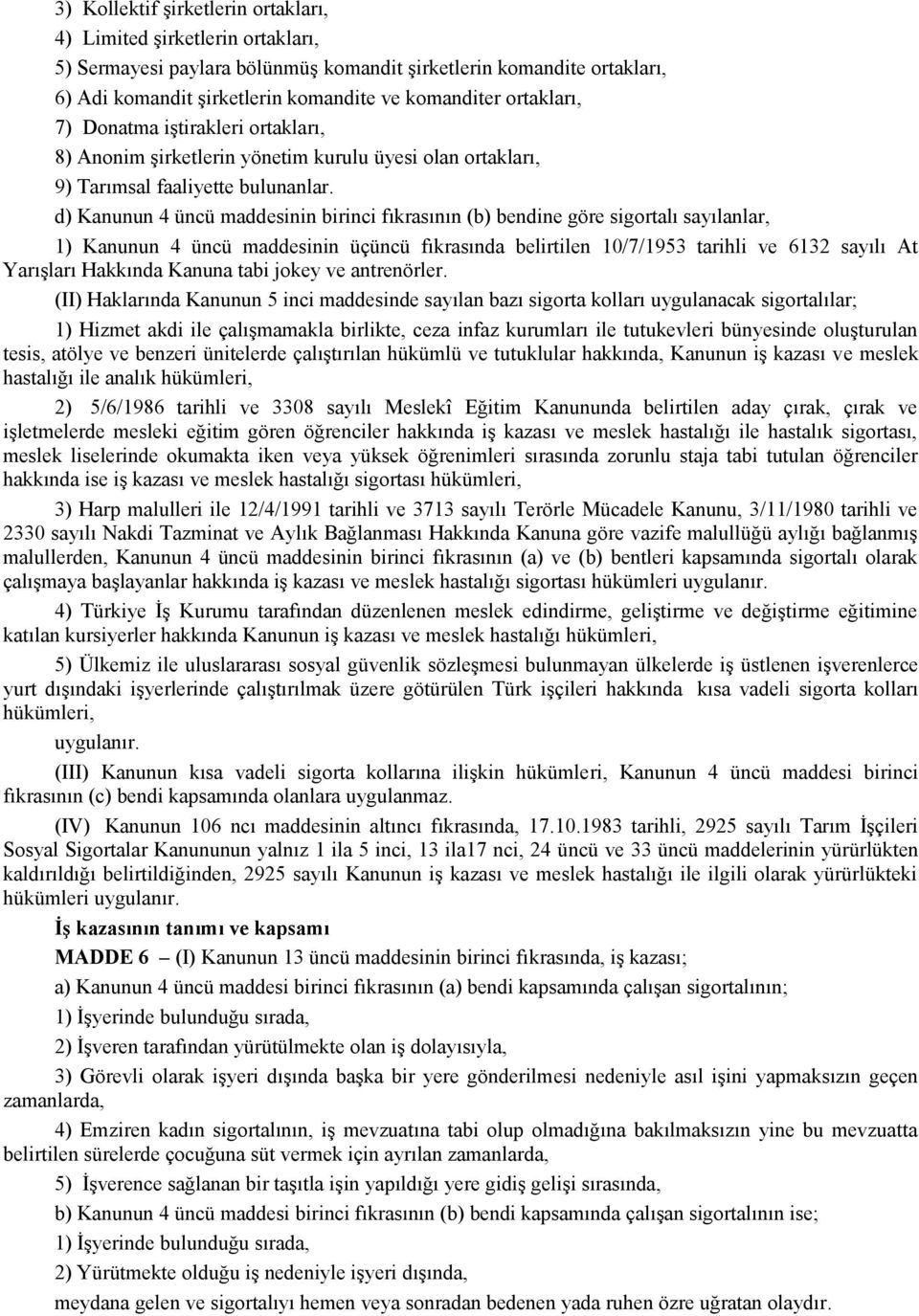 3) Kollektif şirketlerin ortakları,

4) Limited şirketlerin ortakları,

5) Sermayesi paylara bölünmüş komandit şirketlerin komandite ortakları,

6) Adi komandit şirketlerin komandite ve komanditer ortakları,

7) Donatma iştirakleri ortakları,

8) Anonim şirketlerin yönetim kurulu üyesi olan ortakları,

9) Tarımsal faaliyette bulunanlar.

d) Kanunun 4 üncü maddesinin birinci fıkrasının (b) bendine göre sigortalı sayılanlar,

1) Kanunun 4 üncü maddesinin üçüncü fıkrasında belirtilen 10/7/1953 tarihli ve 6132 sayılı At Yarışları Hakkında Kanuna tabi jokey ve antrenörler.

(II) Haklarında Kanunun 5 inci maddesinde sayılan bazı sigorta kolları uygulanacak sigortalılar;

1) Hizmet akdi ile çalışmamakla birlikte, ceza infaz kurumları ile tutukevleri bünyesinde oluşturulan tesis, atölye ve benzeri ünitelerde çalıştırılan hükümlü ve tutuklular hakkında, Kanunun iş kazası ve meslek hastalığı ile analık hükümleri,

2) 5/6/1986 tarihli ve 3308 sayılı Meslekî Eğitim Kanununda belirtilen aday çırak, çırak ve işletmelerde mesleki eğitim gören öğrenciler hakkında iş kazası ve meslek hastalığı ile hastalık sigortası, meslek liselerinde okumakta iken veya yüksek öğrenimleri sırasında zorunlu staja tabi tutulan öğrenciler hakkında ise iş kazası ve meslek hastalığı sigortası hükümleri,

3) Harp malulleri ile 12/4/1991 tarihli ve 3713 sayılı Terörle Mücadele Kanunu, 3/11/1980 tarihli ve 2330 sayılı Nakdi Tazminat ve Aylık Bağlanması Hakkında Kanuna göre vazife malullüğü aylığı bağlanmış malullerden, Kanunun 4 üncü maddesinin birinci fıkrasının (a) ve (b) bentleri kapsamında sigortalı olarak çalışmaya başlayanlar hakkında iş kazası ve meslek hastalığı sigortası hükümleri uygulanır.

4) Türkiye İş Kurumu tarafından düzenlenen meslek edindirme, geliştirme ve değiştirme eğitimine katılan kursiyerler hakkında Kanunun iş kazası ve meslek hastalığı hükümleri,

5) Ülkemiz ile uluslararası sosyal güvenlik sözleşmesi bulunmayan ülkelerde iş üstlenen işverenlerce yurt dışındaki işyerlerinde çalıştırılmak üzere götürülen Türk işçileri hakkında kısa vadeli sigorta kolları hükümleri,

uygulanır.

(III) Kanunun kısa vadeli sigorta kollarına ilişkin hükümleri, Kanunun 4 üncü maddesi birinci fıkrasının (c) bendi kapsamında olanlara uygulanmaz.

(IV) Kanunun 106 ncı maddesinin altıncı fıkrasında, 17.10.1983 tarihli, 2925 sayılı Tarım İşçileri Sosyal Sigortalar Kanununun yalnız 1 ila 5 inci, 13 ila17 nci, 24 üncü ve 33 üncü maddelerinin yürürlükten kaldırıldığı belirtildiğinden, 2925 sayılı Kanunun iş kazası ve meslek hastalığı ile ilgili olarak yürürlükteki hükümleri uygulanır.

İş kazasının tanımı ve kapsamı

MADDE 6 – (I) Kanunun 13 üncü maddesinin birinci fıkrasında, iş kazası;

a) Kanunun 4 üncü maddesi birinci fıkrasının (a) bendi kapsamında çalışan sigortalının;

1) İşyerinde bulunduğu sırada,

2) İşveren tarafından yürütülmekte olan iş dolayısıyla,

3) Görevli olarak işyeri dışında başka bir yere gönderilmesi nedeniyle asıl işini yapmaksızın geçen zamanlarda,

4) Emziren kadın sigortalının, iş mevzuatına tabi olup olmadığına bakılmaksızın yine bu mevzuatta belirtilen sürelerde çocuğuna süt vermek için ayrılan zamanlarda,

5) İşverence sağlanan bir taşıtla işin yapıldığı yere gidiş gelişi sırasında,

b) Kanunun 4 üncü maddesi birinci fıkrasının (b) bendi kapsamında çalışan sigortalının ise;

1) İşyerinde bulunduğu sırada,

2) Yürütmekte olduğu iş nedeniyle işyeri dışında,

meydana gelen ve sigortalıyı hemen veya sonradan bedenen yada ruhen özre uğratan olaydır.